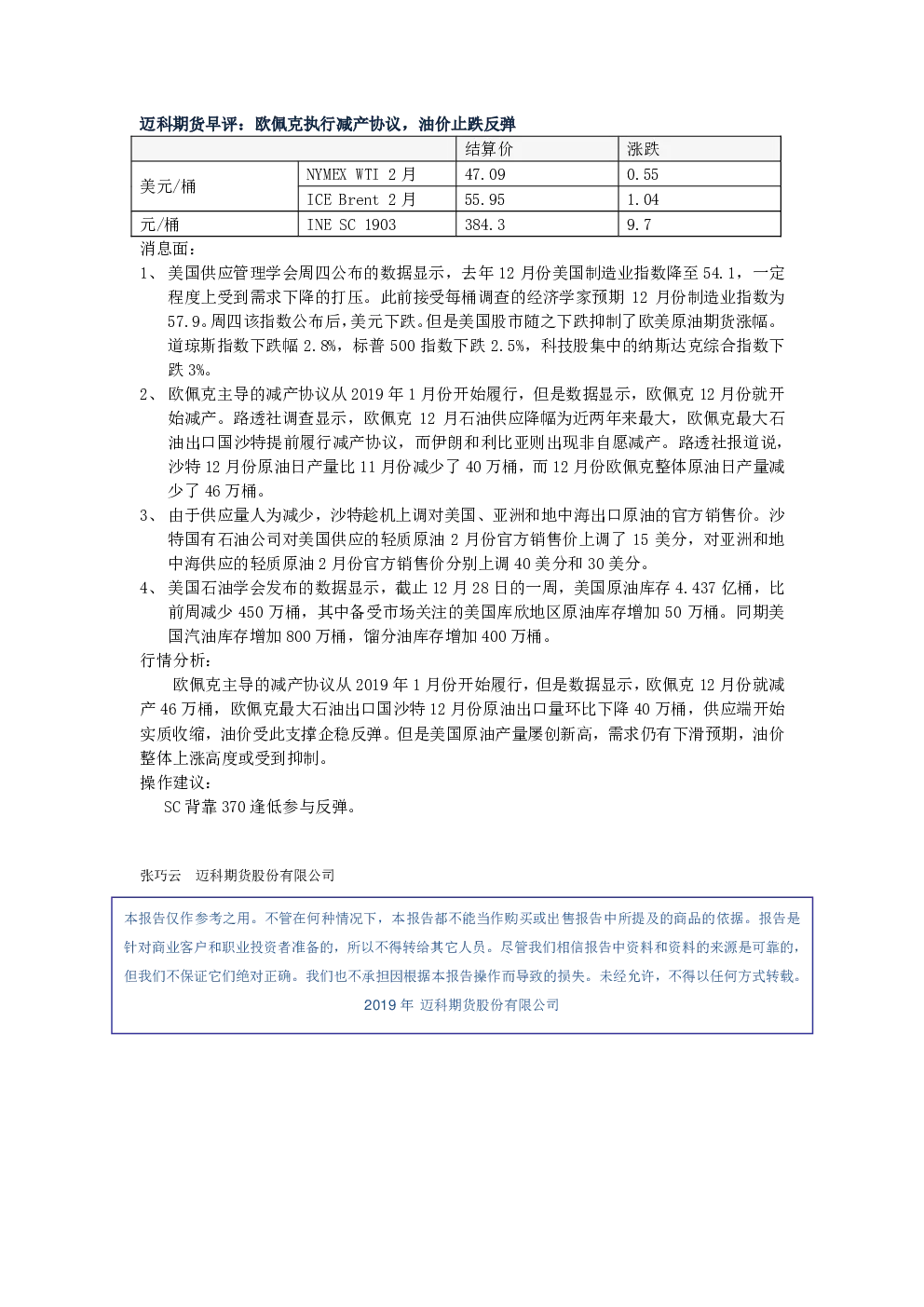 迈科期货早评：欧佩克执行减产协议，油价止跌反弹

|  |  | 结算价 | 涨跌 |
|---|---|---|---|
| 美元/桶 | NYMEX WTI 2月 | 47.09 | 0.55 |
|  | ICE Brent 2月 | 55.95 | 1.04 |
| 元/桶 | INE SC 1903 | 384.3 | 9.7 |

消息面：

1、美国供应管理学会周四公布的数据显示，去年12月份美国制造业指数降至54.1，一定程度上受到需求下降的打压。此前接受每桶调查的经济学家预期12月份制造业指数为57.9。周四该指数公布后，美元下跌。但是美国股市随之下跌抑制了欧美原油期货涨幅。道琼斯指数下跌幅2.8%，标普500指数下跌2.5%，科技股集中的纳斯达克综合指数下跌3%。

2、欧佩克主导的减产协议从2019年1月份开始履行，但是数据显示，欧佩克12月份就开始减产。路透社调查显示，欧佩克12月石油供应降幅为近两年来最大，欧佩克最大石油出口国沙特提前履行减产协议，而伊朗和利比亚则出现非自愿减产。路透社报道说，沙特12月份原油日产量比11月份减少了40万桶，而12月份欧佩克整体原油日产量减少了46万桶。

3、由于供应量人为减少，沙特趁机上调对美国、亚洲和地中海出口原油的官方销售价。沙特国有石油公司对美国供应的轻质原油2月份官方销售价上调了15美分，对亚洲和地中海供应的轻质原油2月份官方销售价分别上调40美分和30美分。

4、美国石油学会发布的数据显示，截止12月28日的一周，美国原油库存4.437亿桶，比前周减少450万桶，其中备受市场关注的美国库欣地区原油库存增加50万桶。同期美国汽油库存增加800万桶，馏分油库存增加400万桶。

行情分析：

欧佩克主导的减产协议从2019年1月份开始履行，但是数据显示，欧佩克12月份就减产46万桶，欧佩克最大石油出口国沙特12月份原油出口量环比下降40万桶，供应端开始实质收缩，油价受此支撑企稳反弹。但是美国原油产量屡创新高，需求仍有下滑预期，油价整体上涨高度或受到抑制。

操作建议：

SC背靠370逢低参与反弹。

张巧云 迈科期货股份有限公司

本报告仅作参考之用。不管在何种情况下，本报告都不能当作购买或出售报告中所提及的商品的依据。报告是针对商业客户和职业投资者准备的，所以不得转给其它人员。尽管我们相信报告中资料和资料的来源是可靠的，但我们不保证它们绝对正确。我们也不承担因根据本报告操作而导致的损失。未经允许，不得以任何方式转载。

2019年 迈科期货股份有限公司